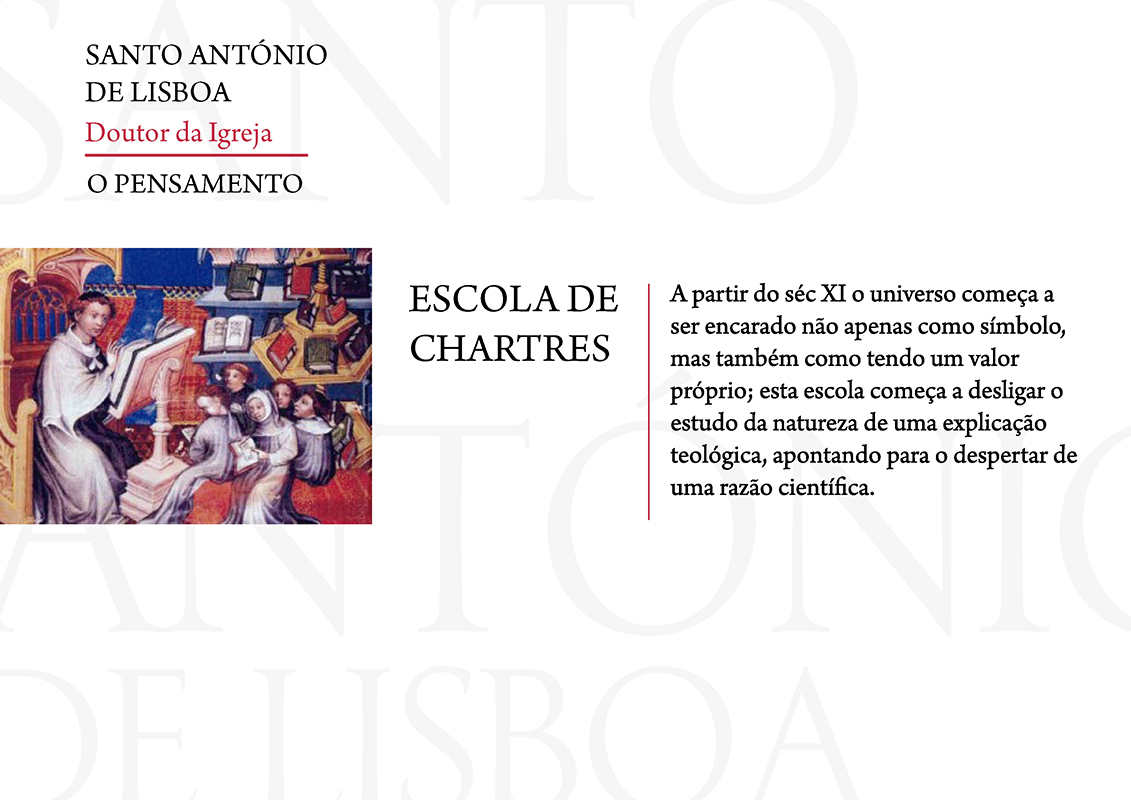 SANTO ANTÓNIO
DE LISBOA
Doutor da Igreja
O PENSAMENTO

ESCOLA DE CHARTRES

A partir do séc XI o universo começa a ser encarado não apenas como símbolo, mas também como tendo um valor próprio; esta escola começa a desligar o estudo da natureza de uma explicação teológica, apontando para o despertar de uma razão científica.

SANTO ANTÓNIO DE LISBOA